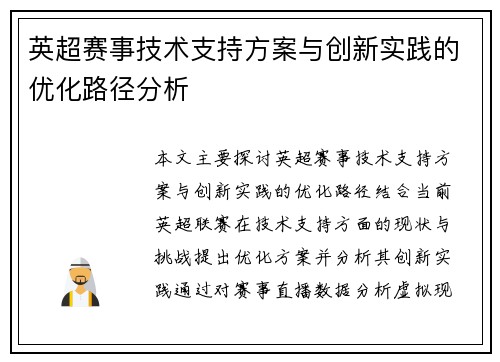 英超赛事技术支持方案与创新实践的优化路径分析

本文主要探讨英超赛事技术支持方案与创新实践的优化路径结合当前英超联赛在技术支持方面的现状与挑战提出优化方案并分析其创新实践通过对赛事直播数据分析虚拟现